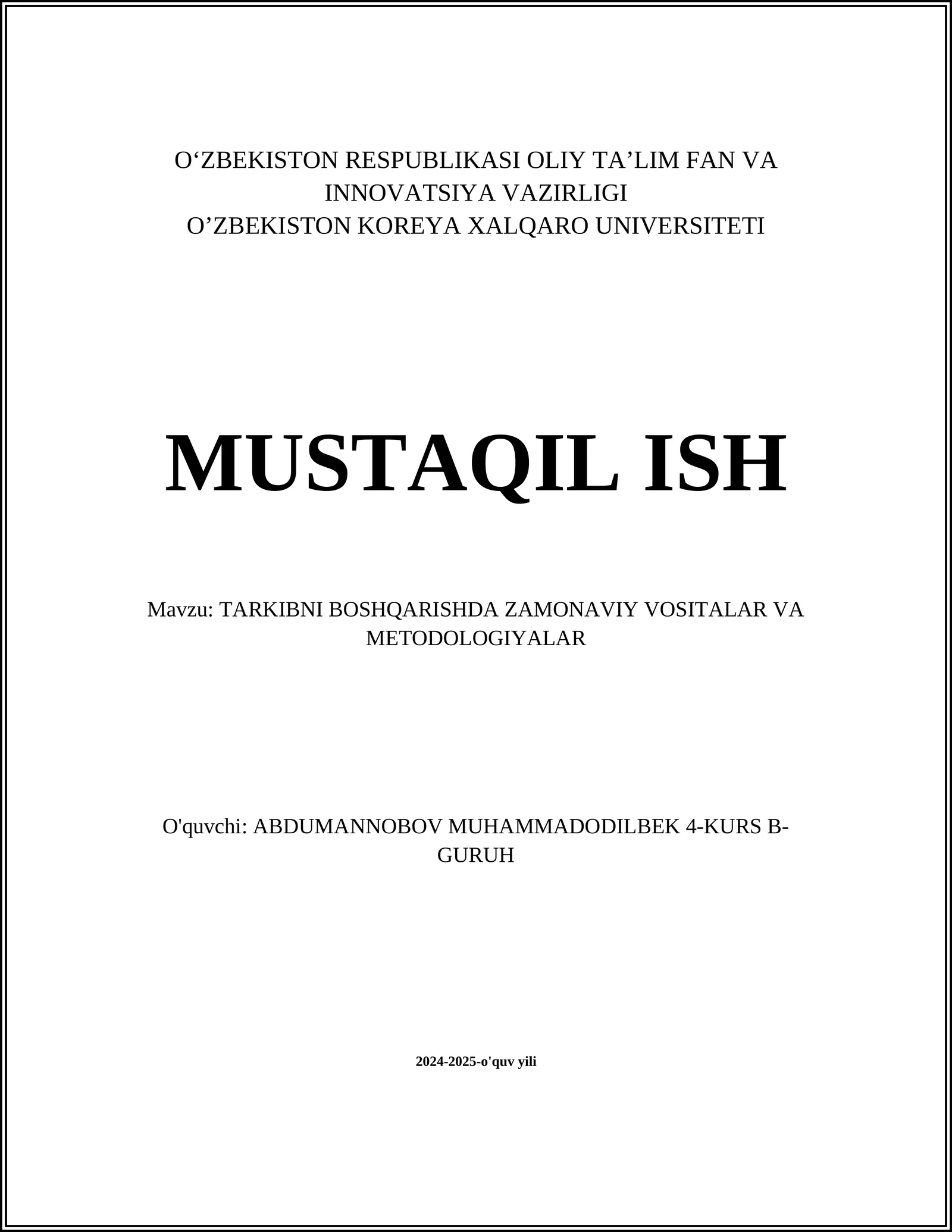 O‘ZBEKISTON RESPUBLIKASI OLIY TA’LIM FAN VA INNOVATSIYA VAZIRLIGI
O’ZBEKISTON KOREYA XALQARO UNIVERSITETI

MUSTAQIL ISH

Mavzu: TARKIBNI BOSHQARISHDA ZAMONAVIY VOSITALAR VA METODOLOGIYALAR

O'quvchi: ABDUMANNOBOV MUHAMMADODILBEK 4-KURS B-GURUH

2024-2025-o'quv yili